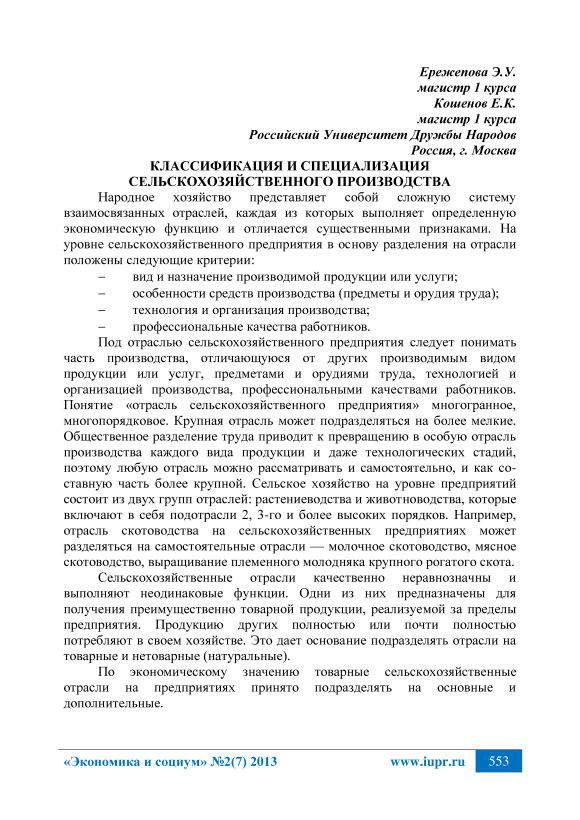 Ережепова Э.У.
магистр 1 курса
Кошенов Е.К.
магистр 1 курса
Российский Университет Дружбы Народов
Россия, г. Москва

КЛАССИФИКАЦИЯ И СПЕЦИАЛИЗАЦИЯ СЕЛЬСКОХОЗЯЙСТВЕННОГО ПРОИЗВОДСТВА

Народное хозяйство представляет собой сложную систему взаимосвязанных отраслей, каждая из которых выполняет определенную экономическую функцию и отличается существенными признаками. На уровне сельскохозяйственного предприятия в основу разделения на отрасли положены следующие критерии:

– вид и назначение производимой продукции или услуги;
– особенности средств производства (предметы и орудия труда);
– технология и организация производства;
– профессиональные качества работников.

Под отраслью сельскохозяйственного предприятия следует понимать часть производства, отличающуюся от других производимым видом продукции или услуг, предметами и орудиями труда, технологией и организацией производства, профессиональными качествами работников. Понятие «отрасль сельскохозяйственного предприятия» многогранное, многопорядковое. Крупная отрасль может подразделяться на более мелкие. Общественное разделение труда приводит к превращению в особую отрасль производства каждого вида продукции и даже технологических стадий, поэтому любую отрасль можно рассматривать и самостоятельно, и как составную часть более крупной. Сельское хозяйство на уровне предприятий состоит из двух групп отраслей: растениеводства и животноводства, которые включают в себя подотрасли 2, 3-го и более высоких порядков. Например, отрасль скотоводства на сельскохозяйственных предприятиях может разделяться на самостоятельные отрасли — молочное скотоводство, мясное скотоводство, выращивание племенного молодняка крупного рогатого скота.

Сельскохозяйственные отрасли качественно неравнозначны и выполняют неодинаковые функции. Одни из них предназначены для получения преимущественно товарной продукции, реализуемой за пределы предприятия. Продукцию других полностью или почти полностью потребляют в своем хозяйстве. Это дает основание подразделять отрасли на товарные и нетоварные (натуральные).

По экономическому значению товарные сельскохозяйственные отрасли на предприятиях принято подразделять на основные и дополнительные.

«Экономика и социум» №2(7) 2013 www.iupr.ru 553